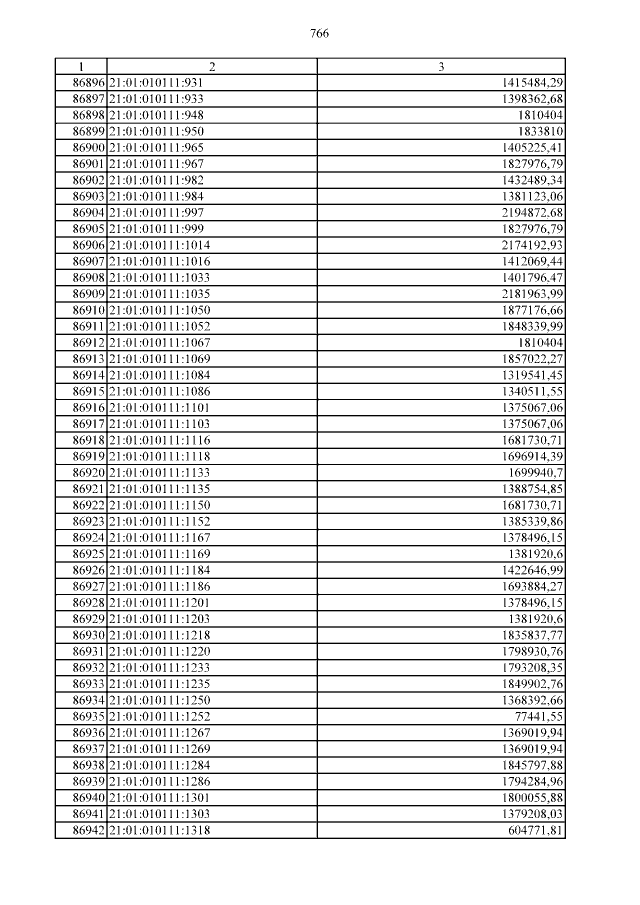 766

| 1 | 2 | 3 |
|---|---|---|
| 86896 | 21:01:010111:931 | 1415484,29 |
| 86897 | 21:01:010111:933 | 1398362,68 |
| 86898 | 21:01:010111:948 | 1810404 |
| 86899 | 21:01:010111:950 | 1833810 |
| 86900 | 21:01:010111:965 | 1405225,41 |
| 86901 | 21:01:010111:967 | 1827976,79 |
| 86902 | 21:01:010111:982 | 1432489,34 |
| 86903 | 21:01:010111:984 | 1381123,06 |
| 86904 | 21:01:010111:997 | 2194872,68 |
| 86905 | 21:01:010111:999 | 1827976,79 |
| 86906 | 21:01:010111:1014 | 2174192,93 |
| 86907 | 21:01:010111:1016 | 1412069,44 |
| 86908 | 21:01:010111:1033 | 1401796,47 |
| 86909 | 21:01:010111:1035 | 2181963,99 |
| 86910 | 21:01:010111:1050 | 1877176,66 |
| 86911 | 21:01:010111:1052 | 1848339,99 |
| 86912 | 21:01:010111:1067 | 1810404 |
| 86913 | 21:01:010111:1069 | 1857022,27 |
| 86914 | 21:01:010111:1084 | 1319541,45 |
| 86915 | 21:01:010111:1086 | 1340511,55 |
| 86916 | 21:01:010111:1101 | 1375067,06 |
| 86917 | 21:01:010111:1103 | 1375067,06 |
| 86918 | 21:01:010111:1116 | 1681730,71 |
| 86919 | 21:01:010111:1118 | 1696914,39 |
| 86920 | 21:01:010111:1133 | 1699940,7 |
| 86921 | 21:01:010111:1135 | 1388754,85 |
| 86922 | 21:01:010111:1150 | 1681730,71 |
| 86923 | 21:01:010111:1152 | 1385339,86 |
| 86924 | 21:01:010111:1167 | 1378496,15 |
| 86925 | 21:01:010111:1169 | 1381920,6 |
| 86926 | 21:01:010111:1184 | 1422646,99 |
| 86927 | 21:01:010111:1186 | 1693884,27 |
| 86928 | 21:01:010111:1201 | 1378496,15 |
| 86929 | 21:01:010111:1203 | 1381920,6 |
| 86930 | 21:01:010111:1218 | 1835837,77 |
| 86931 | 21:01:010111:1220 | 1798930,76 |
| 86932 | 21:01:010111:1233 | 1793208,35 |
| 86933 | 21:01:010111:1235 | 1849902,76 |
| 86934 | 21:01:010111:1250 | 1368392,66 |
| 86935 | 21:01:010111:1252 | 77441,55 |
| 86936 | 21:01:010111:1267 | 1369019,94 |
| 86937 | 21:01:010111:1269 | 1369019,94 |
| 86938 | 21:01:010111:1284 | 1845797,88 |
| 86939 | 21:01:010111:1286 | 1794284,96 |
| 86940 | 21:01:010111:1301 | 1800055,88 |
| 86941 | 21:01:010111:1303 | 1379208,03 |
| 86942 | 21:01:010111:1318 | 604771,81 |